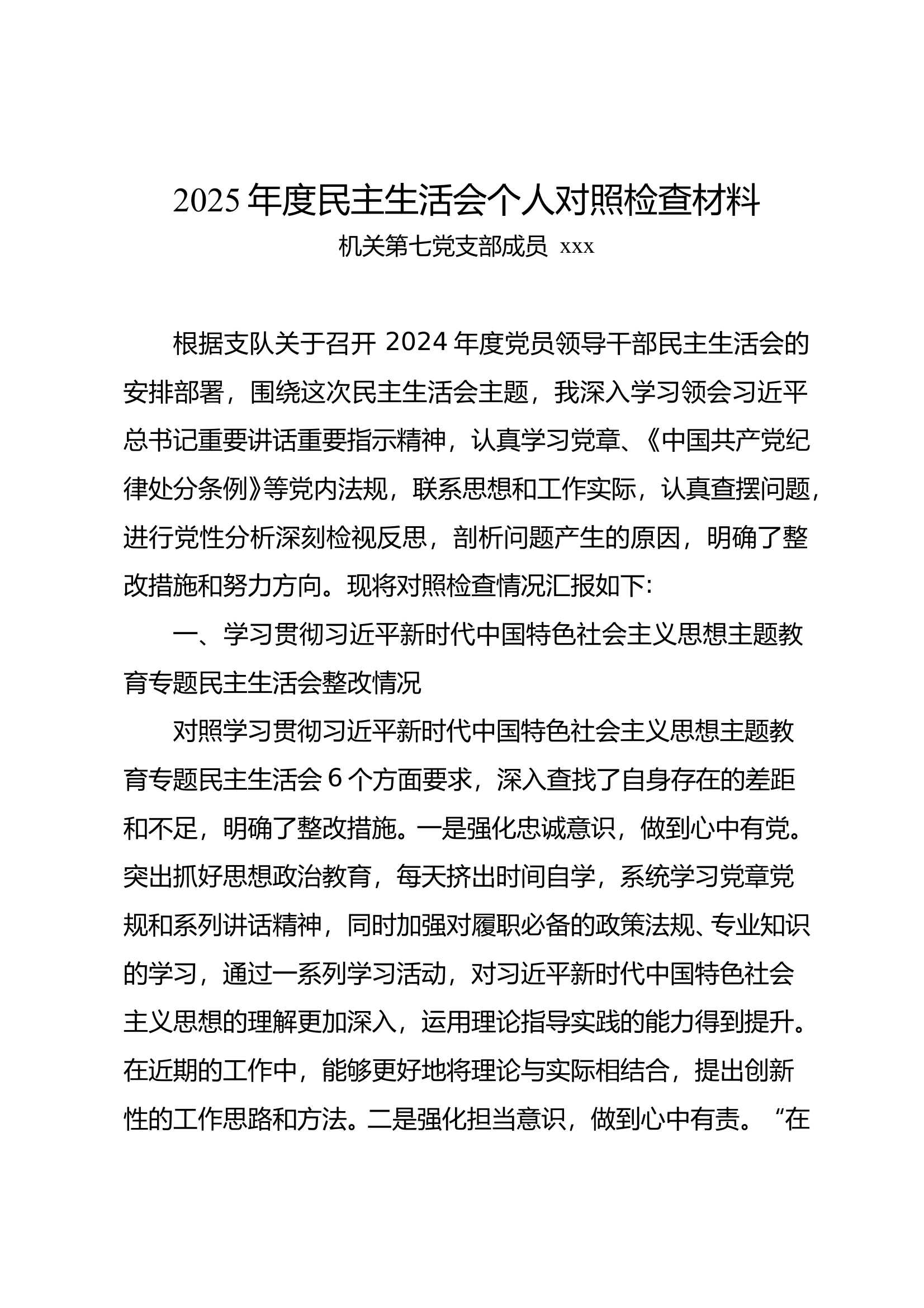 2025 年度民主生活会个人对照检查材料

机关第七党支部成员 xxx

根据支队关于召开 2024 年度党员领导干部民主生活会的安排部署，围绕这次民主生活会主题，我深入学习领会习近平总书记重要讲话重要指示精神，认真学习党章、《中国共产党纪律处分条例》等党内法规，联系思想和工作实际，认真查摆问题，进行党性分析深刻检视反思，剖析问题产生的原因，明确了整改措施和努力方向。现将对照检查情况汇报如下:

一、学习贯彻习近平新时代中国特色社会主义思想主题教育专题民主生活会整改情况

对照学习贯彻习近平新时代中国特色社会主义思想主题教育专题民主生活会 6 个方面要求，深入查找了自身存在的差距和不足，明确了整改措施。一是强化忠诚意识，做到心中有党。突出抓好思想政治教育，每天挤出时间自学，系统学习党章党规和系列讲话精神，同时加强对履职必备的政策法规、专业知识的学习，通过一系列学习活动，对习近平新时代中国特色社会主义思想的理解更加深入，运用理论指导实践的能力得到提升。在近期的工作中，能够更好地将理论与实际相结合，提出创新性的工作思路和方法。二是强化担当意识，做到心中有责。“在